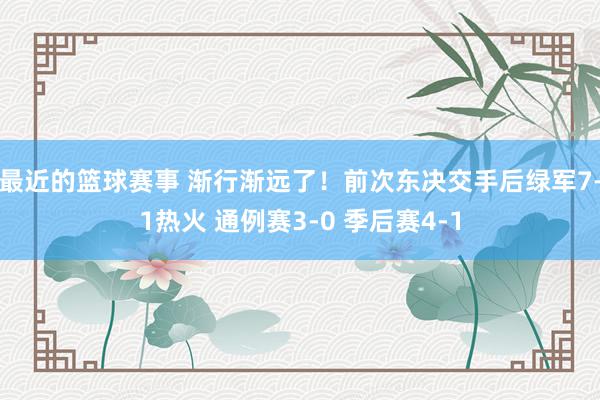 最近的篮球赛事 渐行渐远了！前次东决交手后绿军7-1热火 通例赛3-0 季后赛4-1